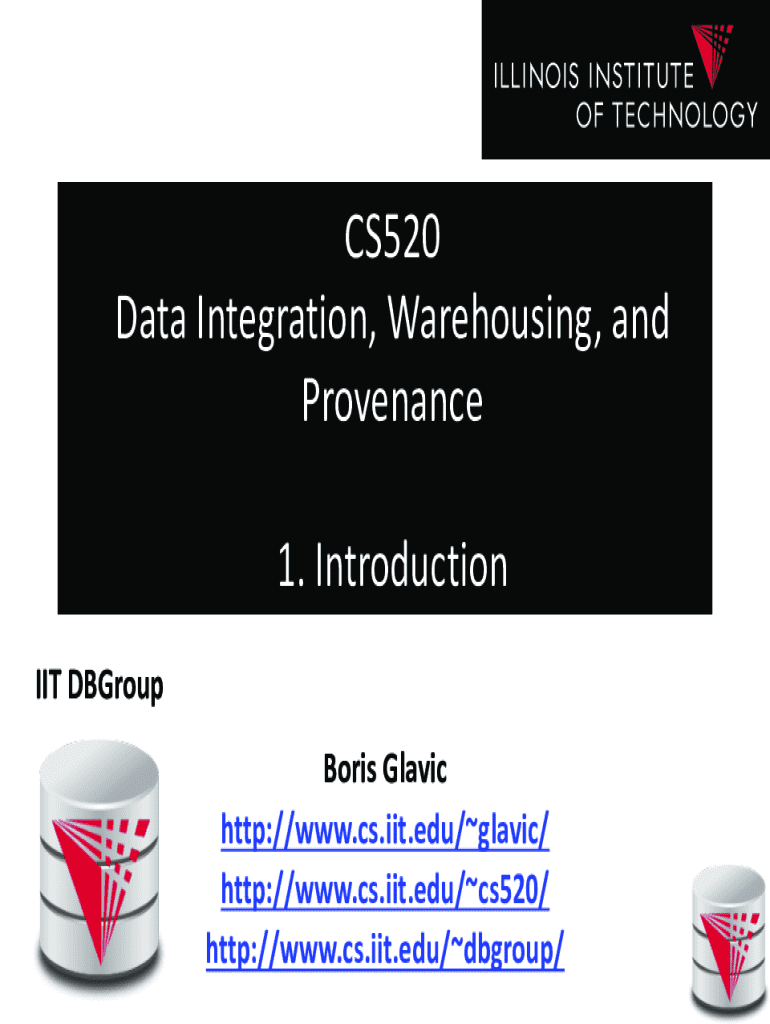 ILLINOIS INSTITUTE
OF TECHNOLOGY

CS520
Data Integration, Warehousing, and Provenance

1. Introduction

IIT DBGroup

Boris Glavic
http://www.cs.iit.edu/~glavic/
http://www.cs.iit.edu/~cs520/
http://www.cs.iit.edu/~dbgroup/